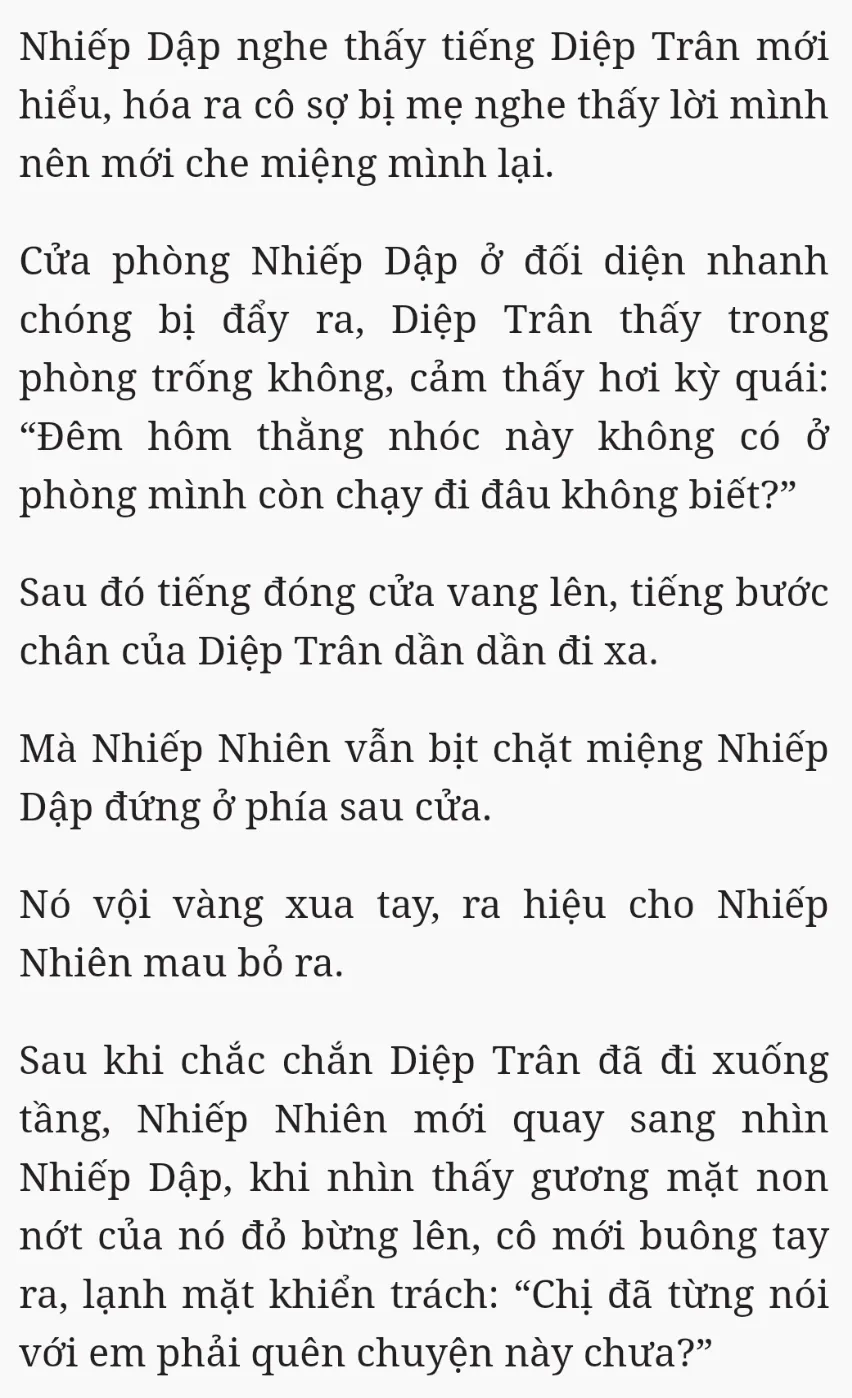 Nhiếp Dập nghe thấy tiếng Diệp Trân mới hiểu, hóa ra cô sợ bị mẹ nghe thấy lời mình nên mới che miệng mình lại.

Cửa phòng Nhiếp Dập ở đối diện nhanh chóng bị đẩy ra, Diệp Trân thấy trong phòng trống không, cảm thấy hơi kỳ quái: “Đêm hôm thằng nhóc này không có ở phòng mình còn chạy đi đâu không biết?”

Sau đó tiếng đóng cửa vang lên, tiếng bước chân của Diệp Trân dần dần đi xa.

Mà Nhiếp Nhiên vẫn bịt chặt miệng Nhiếp Dập đứng ở phía sau cửa.

Nó vội vàng xua tay, ra hiệu cho Nhiếp Nhiên mau bỏ ra.

Sau khi chắc chắn Diệp Trân đã đi xuống tầng, Nhiếp Nhiên mới quay sang nhìn Nhiếp Dập, khi nhìn thấy gương mặt non nớt của nó đỏ bừng lên, cô mới buông tay ra, lạnh mặt khiển trách: “Chị đã từng nói với em phải quên chuyện này chưa?”